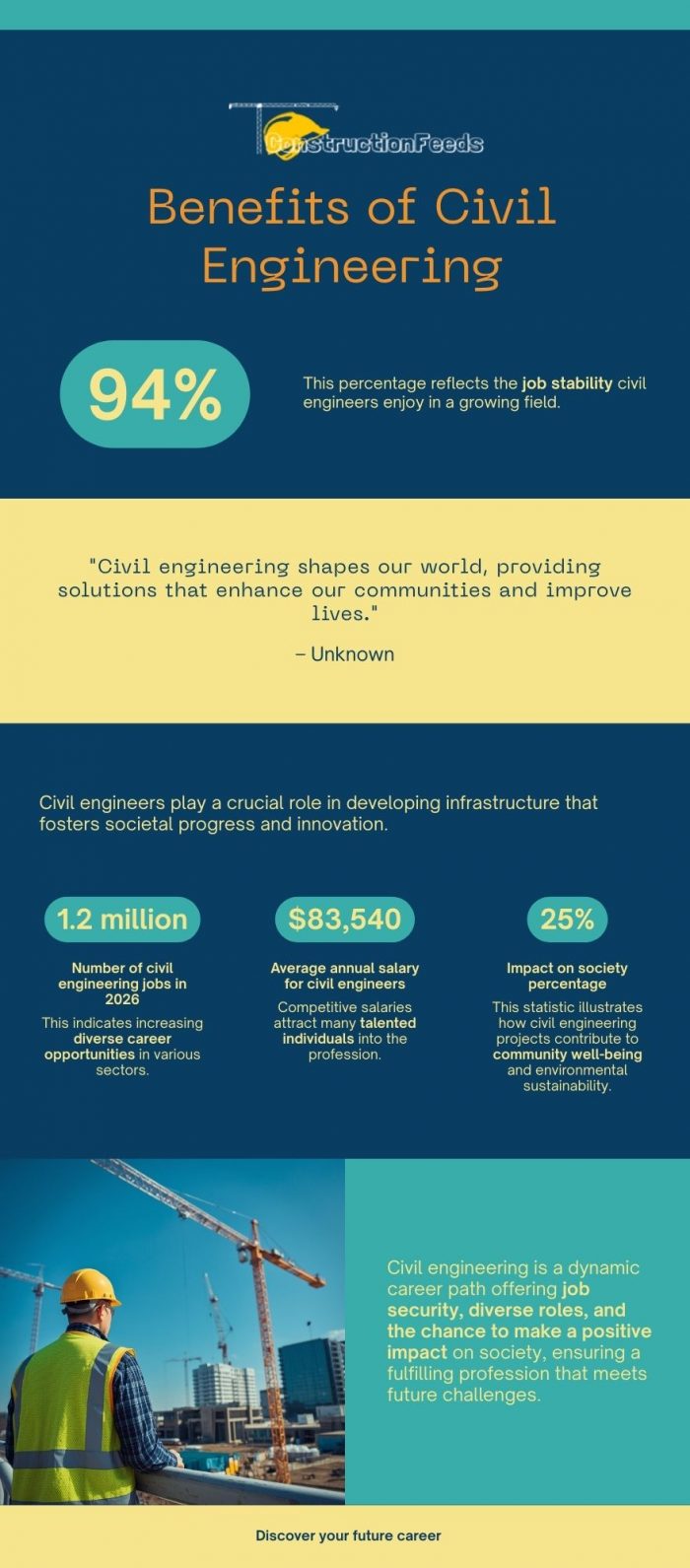 ConstructionFeeds

Benefits of Civil Engineering

94%

This percentage reflects the job stability civil engineers enjoy in a growing field.

"Civil engineering shapes our world, providing solutions that enhance our communities and improve lives."

– Unknown

Civil engineers play a crucial role in developing infrastructure that fosters societal progress and innovation.

1.2 million

Number of civil engineering jobs in 2026

This indicates increasing diverse career opportunities in various sectors.

$83,540

Average annual salary for civil engineers

Competitive salaries attract many talented individuals into the profession.

25%

Impact on society percentage

This statistic illustrates how civil engineering projects contribute to community well-being and environmental sustainability.

Civil engineering is a dynamic career path offering job security, diverse roles, and the chance to make a positive impact on society, ensuring a fulfilling profession that meets future challenges.

Discover your future career